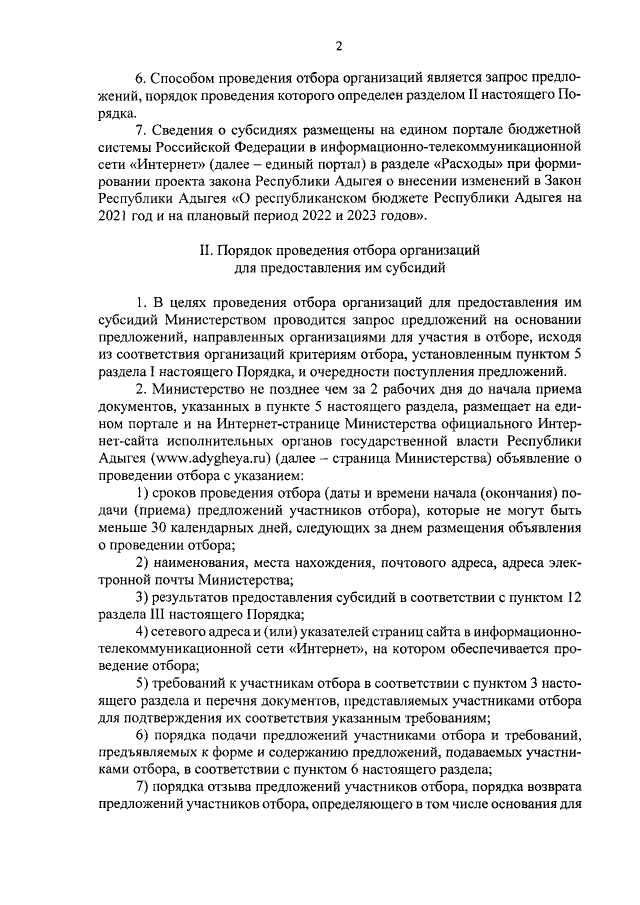 2

6. Способом проведения отбора организаций является запрос предложений, порядок проведения которого определен разделом II настоящего Порядка.

7. Сведения о субсидиях размещены на едином портале бюджетной системы Российской Федерации в информационно-телекоммуникационной сети «Интернет» (далее – единый портал) в разделе «Расходы» при формировании проекта закона Республики Адыгея о внесении изменений в Закон Республики Адыгея «О республиканском бюджете Республики Адыгея на 2021 год и на плановый период 2022 и 2023 годов».

II. Порядок проведения отбора организаций для предоставления им субсидий

1. В целях проведения отбора организаций для предоставления им субсидий Министерством проводится запрос предложений на основании предложений, направленных организациями для участия в отборе, исходя из соответствия организаций критериям отбора, установленным пунктом 5 раздела I настоящего Порядка, и очередности поступления предложений.

2. Министерство не позднее чем за 2 рабочих дня до начала приема документов, указанных в пункте 5 настоящего раздела, размещает на едином портале и на Интернет-странице Министерства официального Интернет-сайта исполнительных органов государственной власти Республики Адыгея (www.adygheya.ru) (далее – страница Министерства) объявление о проведении отбора с указанием:

1) сроков проведения отбора (даты и времени начала (окончания) подачи (приема) предложений участников отбора), которые не могут быть меньше 30 календарных дней, следующих за днем размещения объявления о проведении отбора;

2) наименования, места нахождения, почтового адреса, адреса электронной почты Министерства;

3) результатов предоставления субсидий в соответствии с пунктом 12 раздела III настоящего Порядка;

4) сетевого адреса и (или) указателей страниц сайта в информационно-телекоммуникационной сети «Интернет», на котором обеспечивается проведение отбора;

5) требований к участникам отбора в соответствии с пунктом 3 настоящего раздела и перечня документов, представляемых участниками отбора для подтверждения их соответствия указанным требованиям;

6) порядка подачи предложений участниками отбора и требований, предъявляемых к форме и содержанию предложений, подаваемых участниками отбора, в соответствии с пунктом 6 настоящего раздела;

7) порядка отзыва предложений участников отбора, порядка возврата предложений участников отбора, определяющего в том числе основания для